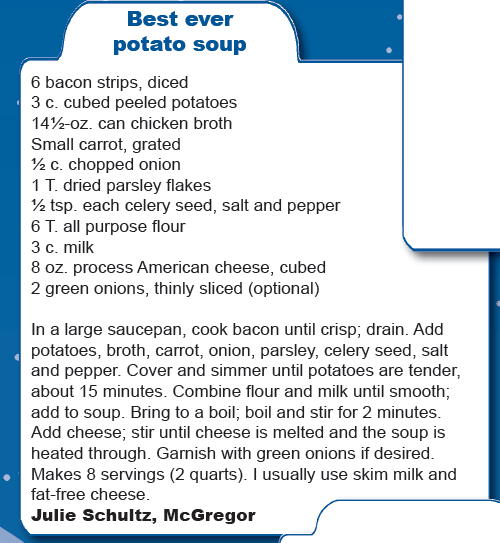 Best ever potato soup

6 bacon strips, diced
3 c. cubed peeled potatoes
14½-oz. can chicken broth
Small carrot, grated
½ c. chopped onion
1 T. dried parsley flakes
½ tsp. each celery seed, salt and pepper
6 T. all purpose flour
3 c. milk
8 oz. process American cheese, cubed
2 green onions, thinly sliced (optional)

In a large saucepan, cook bacon until crisp; drain. Add potatoes, broth, carrot, onion, parsley, celery seed, salt and pepper. Cover and simmer until potatoes are tender, about 15 minutes. Combine flour and milk until smooth; add to soup. Bring to a boil; boil and stir for 2 minutes. Add cheese; stir until cheese is melted and the soup is heated through. Garnish with green onions if desired. Makes 8 servings (2 quarts). I usually use skim milk and fat-free cheese.
Julie Schultz, McGregor